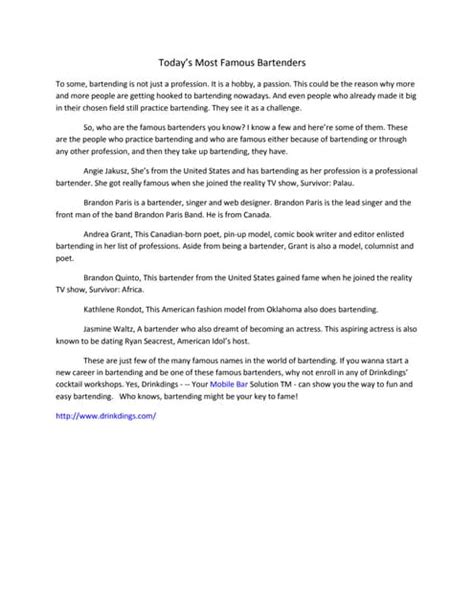 Today's Most Famous Bartenders

To some, bartending is not just a profession. It is a hobby, a passion. This could be the reason why more and more people are getting hooked to bartending nowadays. And even people who already made it big in their chosen field still practice bartending. They see it as a challenge.

So, who are the famous bartenders you know? I know a few and here're some of them. These are the people who practice bartending and who are famous either because of bartending or through any other profession, and then they take up bartending, they have.

Angie Jakusz, She's from the United States and has bartending as her profession is a professional bartender. She got really famous when she joined the reality TV show, Survivor: Palau.

Brandon Paris is a bartender, singer and web designer. Brandon Paris is the lead singer and the front man of the band Brandon Paris Band. He is from Canada.

Andrea Grant, This Canadian-born poet, pin-up model, comic book writer and editor enlisted bartending in her list of professions. Aside from being a bartender, Grant is also a model, columnist and poet.

Brandon Quinto, This bartender from the United States gained fame when he joined the reality TV show, Survivor: Africa.

Kathlene Rondot, This American fashion model from Oklahoma also does bartending.

Jasmine Waltz, A bartender who also dreamt of becoming an actress. This aspiring actress is also known to be dating Ryan Seacrest, American Idol's host.

These are just few of the many famous names in the world of bartending. If you wanna start a new career in bartending and be one of these famous bartenders, why not enroll in any of Drinkdings' cocktail workshops. Yes, Drinkdings - -- Your Mobile Bar Solution TM - can show you the way to fun and easy bartending. Who knows, bartending might be your key to fame!

http://www.drinkdings.com/